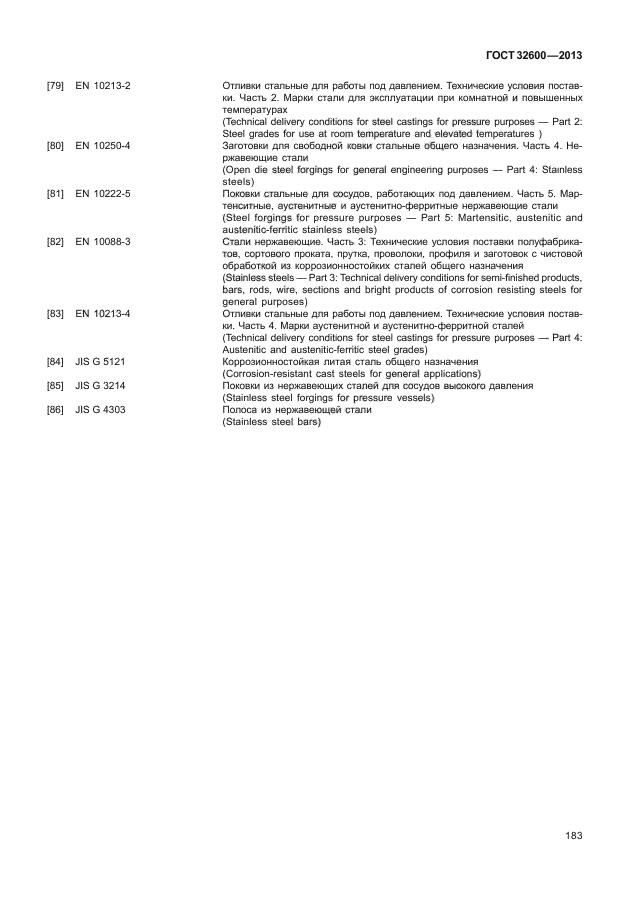 ГОСТ 32600—2013

[79] EN 10213-2 Отливки стальные для работы под давлением. Технические условия поставки. Часть 2. Марки стали для эксплуатации при комнатной и повышенных температурах
(Technical delivery conditions for steel castings for pressure purposes — Part 2: Steel grades for use at room temperature and elevated temperatures )

[80] EN 10250-4 Заготовки для свободной ковки стальные общего назначения. Часть 4. Нержавеющие стали
(Open die steel forgings for general engineering purposes — Part 4: Stainless steels)

[81] EN 10222-5 Поковки стальные для сосудов, работающих под давлением. Часть 5. Мартенситные, аустенитные и аустенитно-ферритные нержавеющие стали
(Steel forgings for pressure purposes — Part 5: Martensitic, austenitic and austenitic-ferritic stainless steels)

[82] EN 10088-3 Стали нержавеющие. Часть 3: Технические условия поставки полуфабрикатов, сортового проката, прутка, проволоки, профиля и заготовок с чистовой обработкой из коррозионностойких сталей общего назначения
(Stainless steels — Part 3: Technical delivery conditions for semi-finished products, bars, rods, wire, sections and bright products of corrosion resisting steels for general purposes)

[83] EN 10213-4 Отливки стальные для работы под давлением. Технические условия поставки. Часть 4. Марки аустенитной и аустенитно-ферритной сталей
(Technical delivery conditions for steel castings for pressure purposes — Part 4: Austenitic and austenitic-ferritic steel grades)

[84] JIS G 5121 Коррозионностойкая литая сталь общего назначения
(Corrosion-resistant cast steels for general applications)

[85] JIS G 3214 Поковки из нержавеющих сталей для сосудов высокого давления
(Stainless steel forgings for pressure vessels)

[86] JIS G 4303 Полоса из нержавеющей стали
(Stainless steel bars)

183